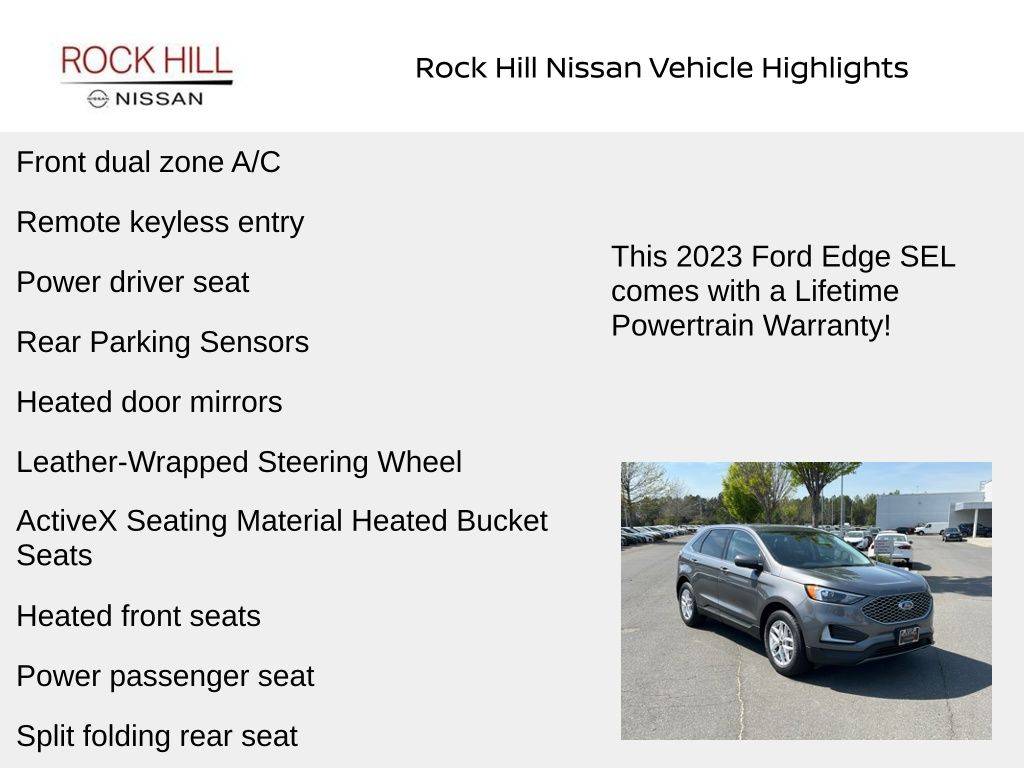 ROCK HILL
NISSAN

Rock Hill Nissan Vehicle Highlights

Front dual zone A/C

Remote keyless entry

Power driver seat

Rear Parking Sensors

Heated door mirrors

Leather-Wrapped Steering Wheel

ActiveX Seating Material Heated Bucket Seats

Heated front seats

Power passenger seat

Split folding rear seat

This 2023 Ford Edge SEL comes with a Lifetime Powertrain Warranty!